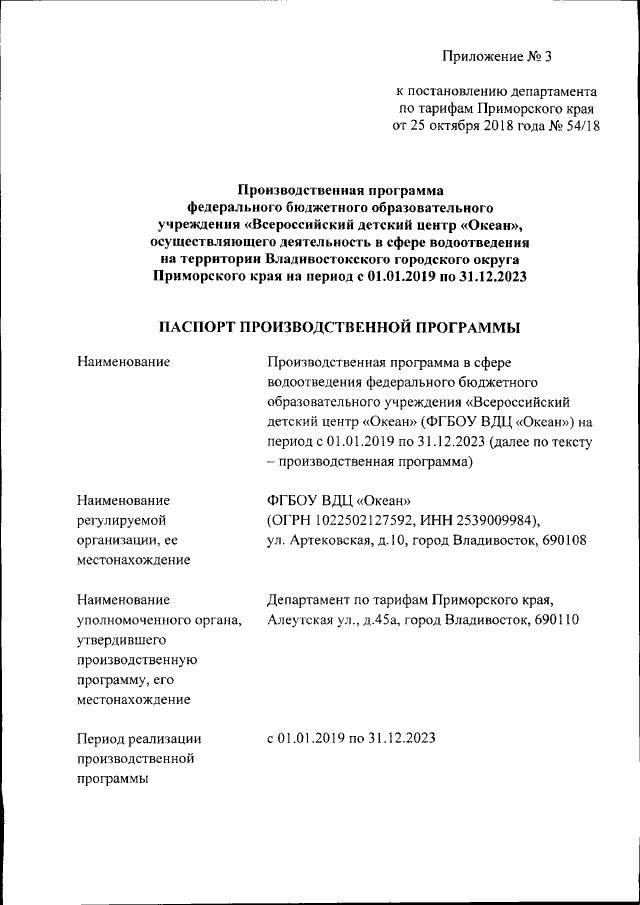 Приложение № 3

к постановлению департамента по тарифам Приморского края от 25 октября 2018 года № 54/18

Производственная программа федерального бюджетного образовательного учреждения «Всероссийский детский центр «Океан», осуществляющего деятельность в сфере водоотведения на территории Владивостокского городского округа Приморского края на период с 01.01.2019 по 31.12.2023

ПАСПОРТ ПРОИЗВОДСТВЕННОЙ ПРОГРАММЫ

| | |
|---|---|
| Наименование | Производственная программа в сфере водоотведения федерального бюджетного образовательного учреждения «Всероссийский детский центр «Океан» (ФГБОУ ВДЦ «Океан») на период с 01.01.2019 по 31.12.2023 (далее по тексту – производственная программа) |
| Наименование регулируемой организации, ее местонахождение | ФГБОУ ВДЦ «Океан» (ОГРН 1022502127592, ИНН 2539009984), ул. Артековская, д.10, город Владивосток, 690108 |
| Наименование уполномоченного органа, утвердившего производственную программу, его местонахождение | Департамент по тарифам Приморского края, Алеутская ул., д.45а, город Владивосток, 690110 |
| Период реализации производственной программы | с 01.01.2019 по 31.12.2023 |